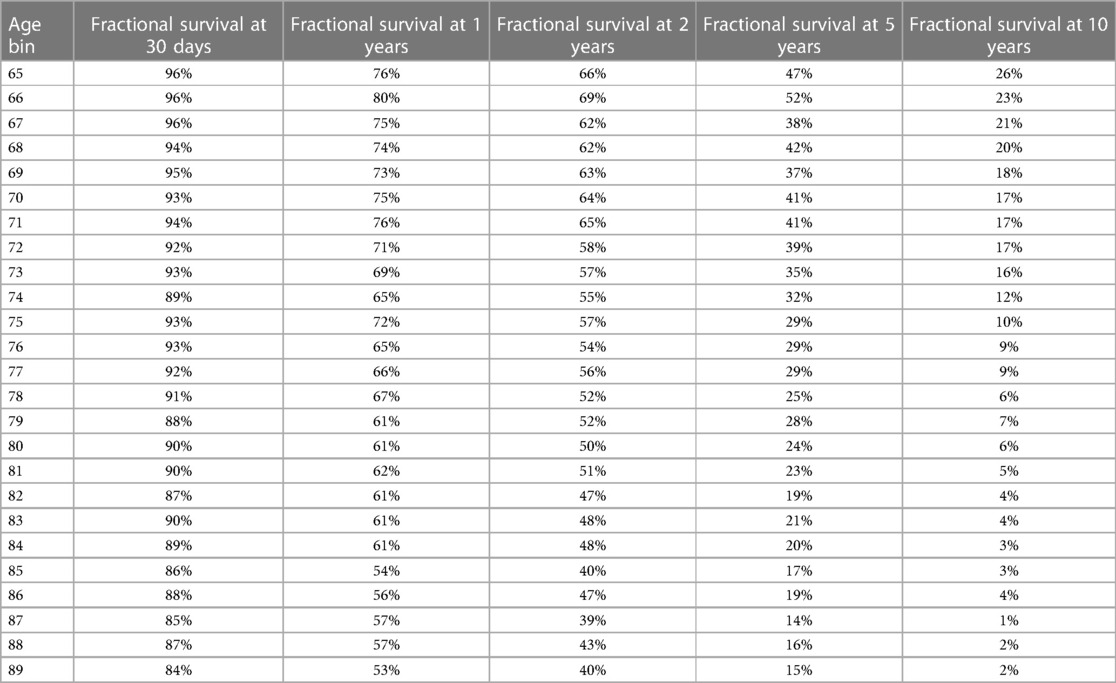 | Age bin | Fractional survival at 30 days | Fractional survival at 1 years | Fractional survival at 2 years | Fractional survival at 5 years | Fractional survival at 10 years |
|---|---|---|---|---|---|
| 65 | 96% | 76% | 66% | 47% | 26% |
| 66 | 96% | 80% | 69% | 52% | 23% |
| 67 | 96% | 75% | 62% | 38% | 21% |
| 68 | 94% | 74% | 62% | 42% | 20% |
| 69 | 95% | 73% | 63% | 37% | 18% |
| 70 | 93% | 75% | 64% | 41% | 17% |
| 71 | 94% | 76% | 65% | 41% | 17% |
| 72 | 92% | 71% | 58% | 39% | 17% |
| 73 | 93% | 69% | 57% | 35% | 16% |
| 74 | 89% | 65% | 55% | 32% | 12% |
| 75 | 93% | 72% | 57% | 29% | 10% |
| 76 | 93% | 65% | 54% | 29% | 9% |
| 77 | 92% | 66% | 56% | 29% | 9% |
| 78 | 91% | 67% | 52% | 25% | 6% |
| 79 | 88% | 61% | 52% | 28% | 7% |
| 80 | 90% | 61% | 50% | 24% | 6% |
| 81 | 90% | 62% | 51% | 23% | 5% |
| 82 | 87% | 61% | 47% | 19% | 4% |
| 83 | 90% | 61% | 48% | 21% | 4% |
| 84 | 89% | 61% | 48% | 20% | 3% |
| 85 | 86% | 54% | 40% | 17% | 3% |
| 86 | 88% | 56% | 47% | 19% | 4% |
| 87 | 85% | 57% | 39% | 14% | 1% |
| 88 | 87% | 57% | 43% | 16% | 2% |
| 89 | 84% | 53% | 40% | 15% | 2% |